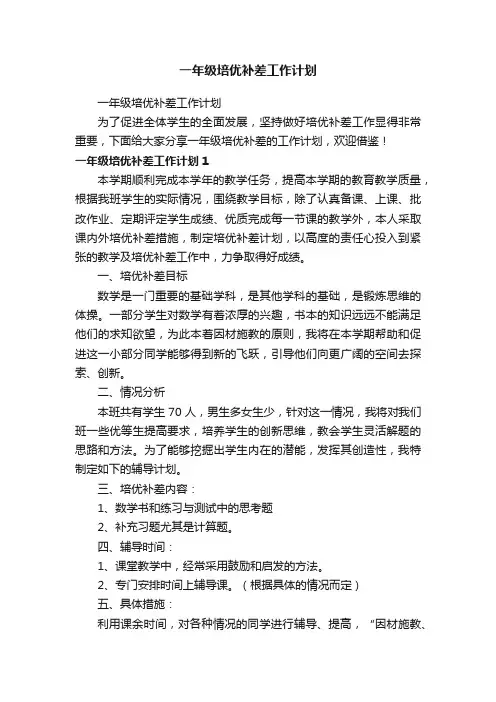 一年级培优补差工作计划

一年级培优补差工作计划

为了促进全体学生的全面发展，坚持做好培优补差工作显得非常重要，下面给大家分享一年级培优补差的工作计划，欢迎借鉴！

一年级培优补差工作计划 1

本学期顺利完成本学年的教学任务，提高本学期的教育教学质量，根据我班学生的实际情况，围绕教学目标，除了认真备课、上课、批改作业、定期评定学生成绩、优质完成每一节课的教学外，本人采取课内外培优补差措施，制定培优补差计划，以高度的责任心投入到紧张的教学及培优补差工作中，力争取得好成绩。

一、培优补差目标

数学是一门重要的基础学科，是其他学科的基础，是锻炼思维的体操。一部分学生对数学有着浓厚的兴趣，书本的知识远远不能满足他们的求知欲望，为此本着因材施教的原则，我将在本学期帮助和促进这一小部分同学能够得到新的飞跃，引导他们向更广阔的空间去探索、创新。

二、情况分析

本班共有学生 70 人，男生多女生少，针对这一情况，我将对我们班一些优等生提高要求，培养学生的创新思维，教会学生灵活解题的思路和方法。为了能够挖掘出学生内在的潜能，发挥其创造性，我特制定如下的辅导计划。

三、培优补差内容：

1、数学书和练习与测试中的思考题

2、补充习题尤其是计算题。

四、辅导时间：

1、课堂教学中，经常采用鼓励和启发的方法。

2、专门安排时间上辅导课。（根据具体的情况而定）

五、具体措施：

利用课余时间，对各种情况的同学进行辅导、提高，“因材施教、